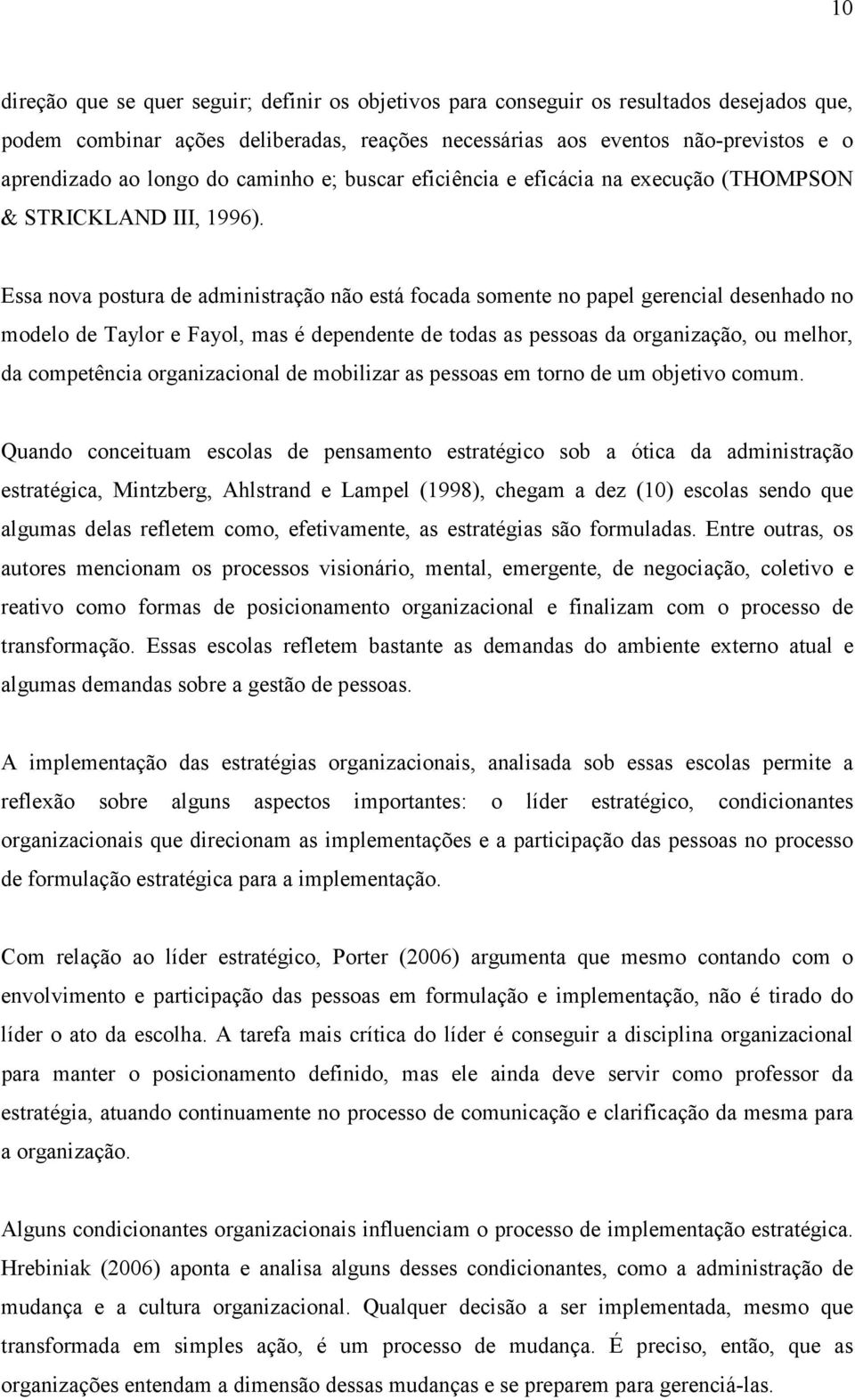 10

direção que se quer seguir; definir os objetivos para conseguir os resultados desejados que, podem combinar ações deliberadas, reações necessárias aos eventos não-previstos e o aprendizado ao longo do caminho e; buscar eficiência e eficácia na execução (THOMPSON & STRICKLAND III, 1996).

Essa nova postura de administração não está focada somente no papel gerencial desenhado no modelo de Taylor e Fayol, mas é dependente de todas as pessoas da organização, ou melhor, da competência organizacional de mobilizar as pessoas em torno de um objetivo comum.

Quando conceituam escolas de pensamento estratégico sob a ótica da administração estratégica, Mintzberg, Ahlstrand e Lampel (1998), chegam a dez (10) escolas sendo que algumas delas refletem como, efetivamente, as estratégias são formuladas. Entre outras, os autores mencionam os processos visionário, mental, emergente, de negociação, coletivo e reativo como formas de posicionamento organizacional e finalizam com o processo de transformação. Essas escolas refletem bastante as demandas do ambiente externo atual e algumas demandas sobre a gestão de pessoas.

A implementação das estratégias organizacionais, analisada sob essas escolas permite a reflexão sobre alguns aspectos importantes: o líder estratégico, condicionantes organizacionais que direcionam as implementações e a participação das pessoas no processo de formulação estratégica para a implementação.

Com relação ao líder estratégico, Porter (2006) argumenta que mesmo contando com o envolvimento e participação das pessoas em formulação e implementação, não é tirado do líder o ato da escolha. A tarefa mais crítica do líder é conseguir a disciplina organizacional para manter o posicionamento definido, mas ele ainda deve servir como professor da estratégia, atuando continuamente no processo de comunicação e clarificação da mesma para a organização.

Alguns condicionantes organizacionais influenciam o processo de implementação estratégica. Hrebiniak (2006) aponta e analisa alguns desses condicionantes, como a administração de mudança e a cultura organizacional. Qualquer decisão a ser implementada, mesmo que transformada em simples ação, é um processo de mudança. É preciso, então, que as organizações entendam a dimensão dessas mudanças e se preparem para gerenciá-las.